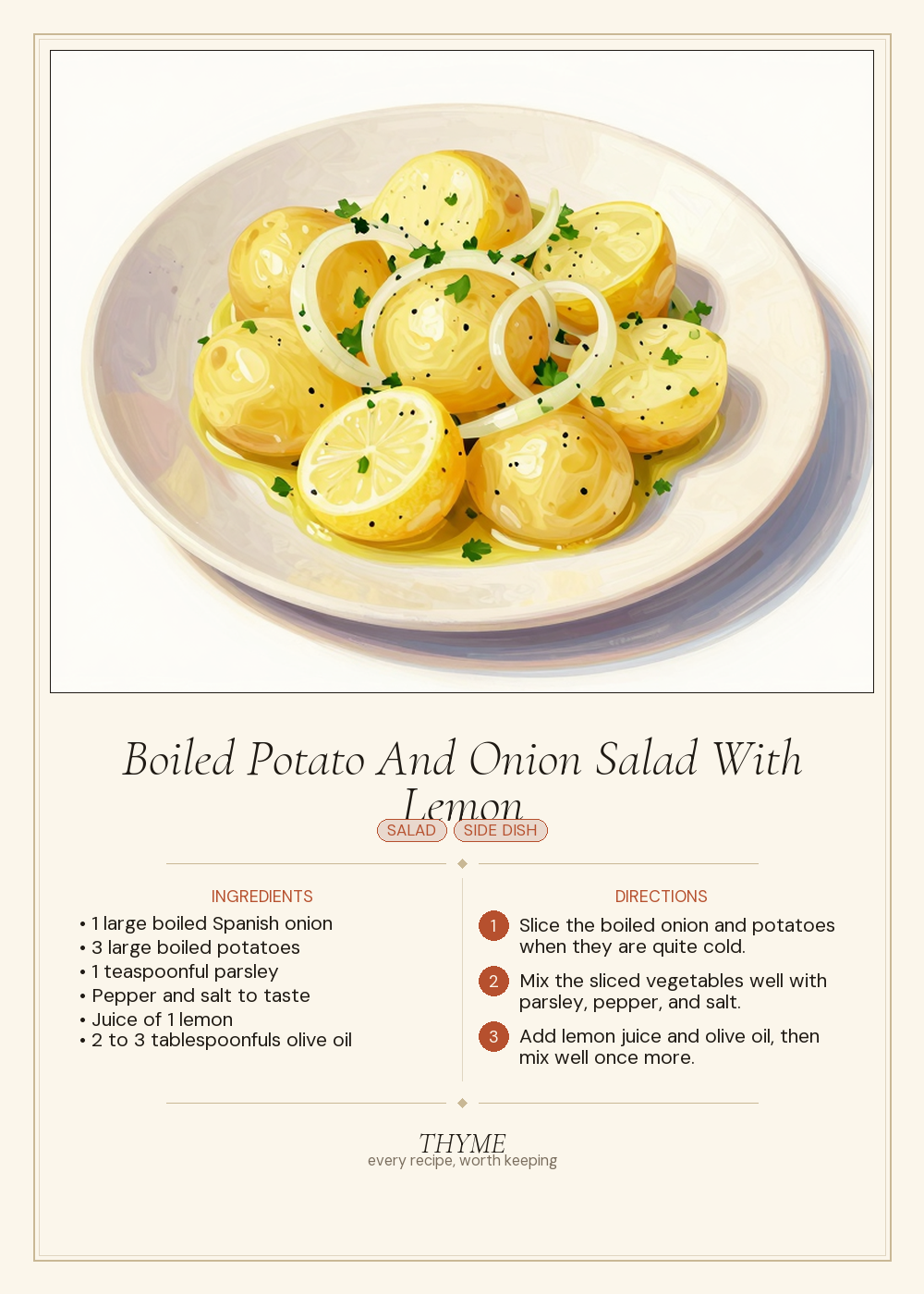 Boiled Potato And Onion Salad With Lemon

SALAD SIDE DISH

INGREDIENTS
• 1 large boiled Spanish onion
• 3 large boiled potatoes
• 1 teaspoonful parsley
• Pepper and salt to taste
• Juice of 1 lemon
• 2 to 3 tablespoonfuls olive oil

DIRECTIONS
1 Slice the boiled onion and potatoes when they are quite cold.
2 Mix the sliced vegetables well with parsley, pepper, and salt.
3 Add lemon juice and olive oil, then mix well once more.

THYME
every recipe, worth keeping